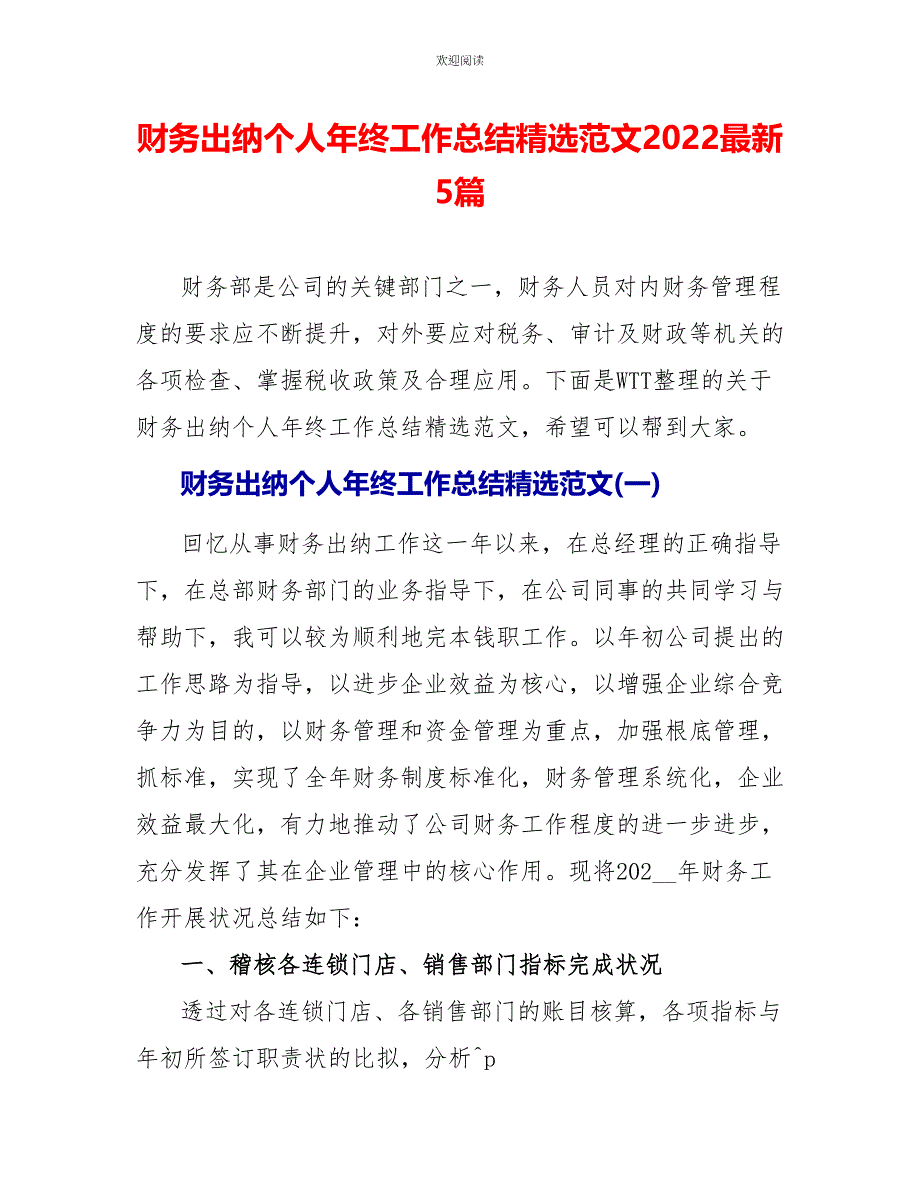 欢迎阅读

财务出纳个人年终工作总结精选范文2022最新5篇

财务部是公司的关键部门之一，财务人员对内财务管理程度的要求应不断提升，对外要应对税务、审计及财政等机关的各项检查、掌握税收政策及合理应用。下面是WTT整理的关于财务出纳个人年终工作总结精选范文，希望可以帮到大家。

财务出纳个人年终工作总结精选范文(一)

回忆从事财务出纳工作这一年以来，在总经理的正确指导下，在总部财务部门的业务指导下，在公司同事的共同学习与帮助下，我可以较为顺利地完本钱职工作。以年初公司提出的工作思路为指导，以进步企业效益为核心，以增强企业综合竞争力为目的，以财务管理和资金管理为重点，加强根底管理，抓标准，实现了全年财务制度标准化，财务管理系统化，企业效益最大化，有力地推动了公司财务工作程度的进一步进步，充分发挥了其在企业管理中的核心作用。现将202__年财务工作开展状况总结如下：

一、稽核各连锁门店、销售部门指标完成状况

透过对各连锁门店、各销售部门的账目核算，各项指标与年初所签订职责状的比拟，分析^p